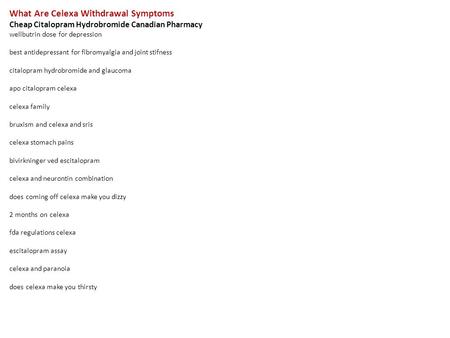 What Are Celexa Withdrawal Symptoms
Cheap Citalopram Hydrobromide Canadian Pharmacy
wellbutrin dose for depression

best antidepressant for fibromyalgia and joint stifness

citalopram hydrobromide and glaucoma

apo citalopram celexa

celexa family

bruxism and celexa and sris

celexa stomach pains

bivirkninger ved escitalopram

celexa and neurontin combination

does coming off celexa make you dizzy

2 months on celexa

fda regulations celexa

escitalopram assay

celexa and paranoia

does celexa make you thirsty